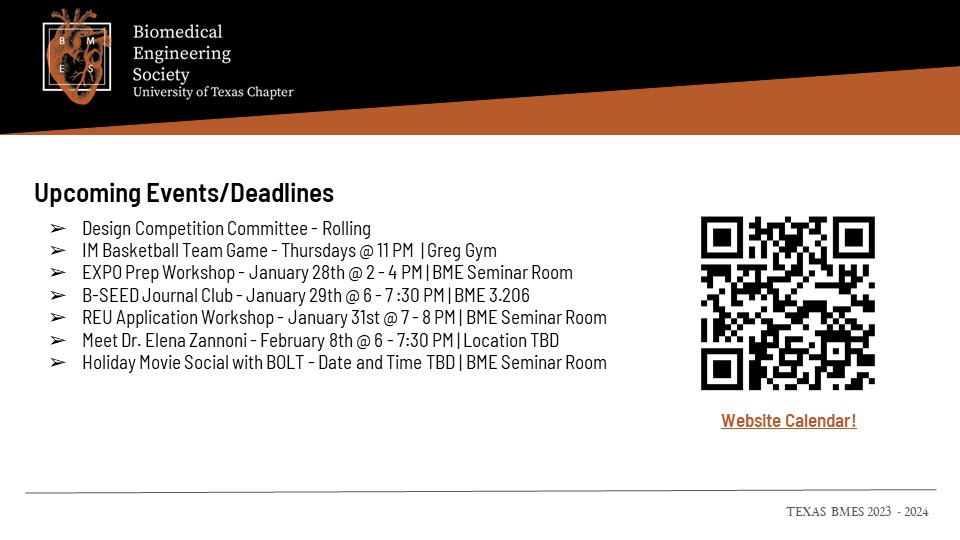 B M E S

Biomedical Engineering Society
University of Texas Chapter

Upcoming Events/Deadlines

➢ Design Competition Committee - Rolling
➢ IM Basketball Team Game - Thursdays @ 11 PM | Greg Gym
➢ EXPO Prep Workshop - January 28th @ 2 - 4 PM | BME Seminar Room
➢ B-SEED Journal Club - January 29th @ 6 - 7 :30 PM | BME 3.206
➢ REU Application Workshop - January 31st @ 7 - 8 PM | BME Seminar Room
➢ Meet Dr. Elena Zannoni - February 8th @ 6 - 7:30 PM | Location TBD
➢ Holiday Movie Social with BOLT - Date and Time TBD | BME Seminar Room

Website Calendar!

TEXAS BMES 2023 - 2024